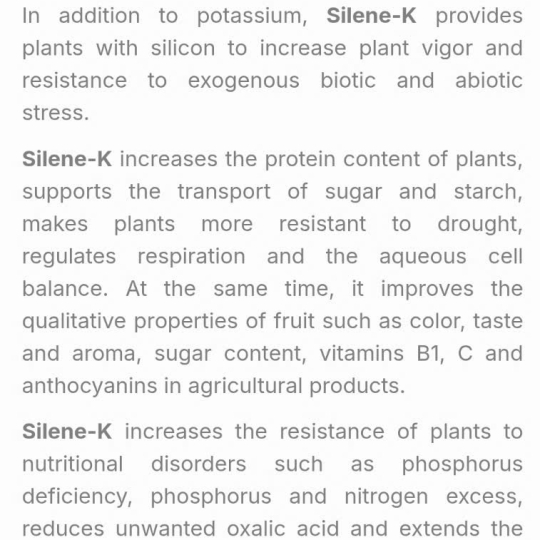 In addition to potassium, Silene-K provides plants with silicon to increase plant vigor and resistance to exogenous biotic and abiotic stress.

Silene-K increases the protein content of plants, supports the transport of sugar and starch, makes plants more resistant to drought, regulates respiration and the aqueous cell balance. At the same time, it improves the qualitative properties of fruit such as color, taste and aroma, sugar content, vitamins B1, C and anthocyanins in agricultural products.

Silene-K increases the resistance of plants to nutritional disorders such as phosphorus deficiency, phosphorus and nitrogen excess, reduces unwanted oxalic acid and extends the